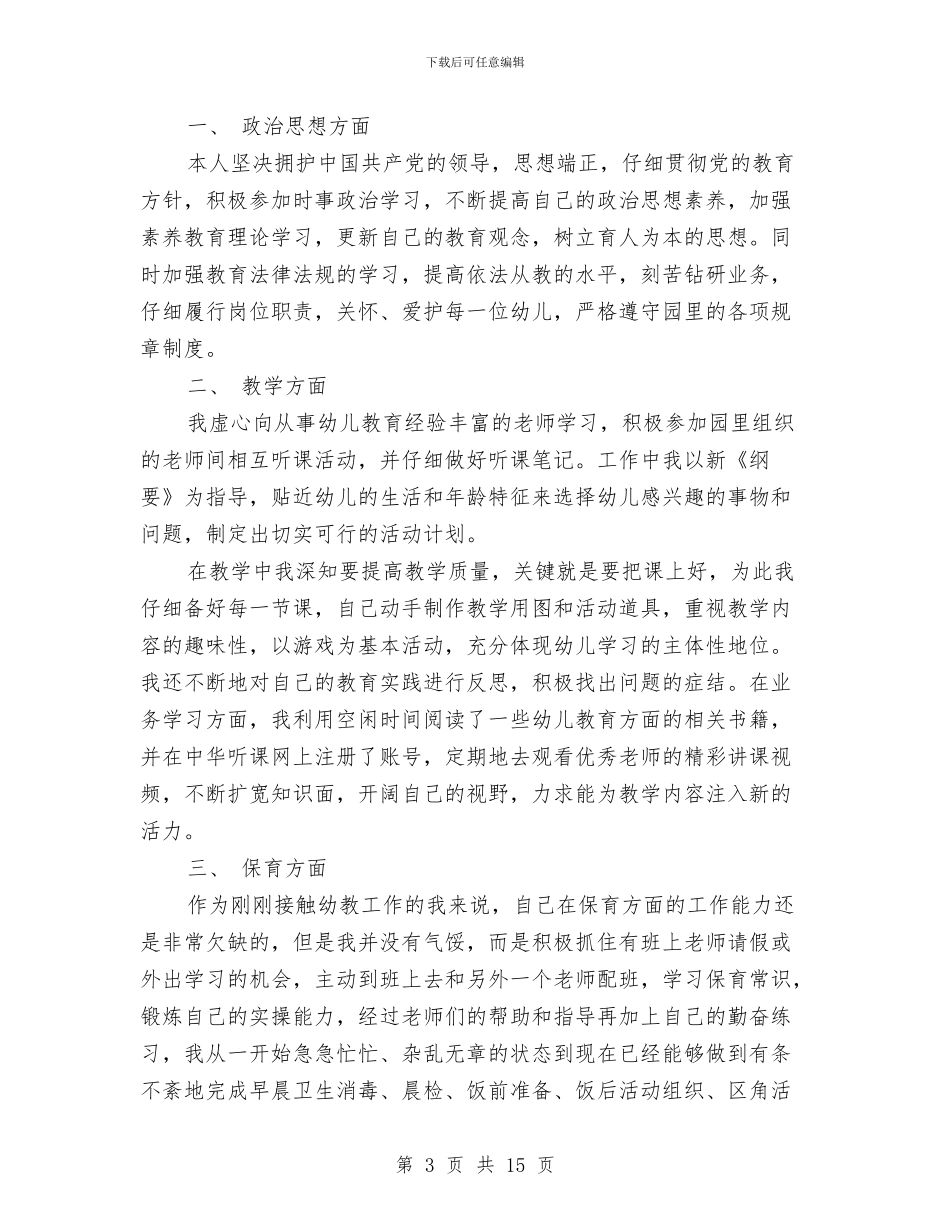 下载后可任意编辑

一、 政治思想方面

本人坚决拥护中国共产党的领导，思想端正，仔细贯彻党的教育方针，积极参加时事政治学习，不断提高自己的政治思想素养，加强素养教育理论学习，更新自己的教育观念，树立育人为本的思想。同时加强教育法律法规的学习，提高依法从教的水平，刻苦钻研业务，仔细履行岗位职责，关怀、爱护每一位幼儿，严格遵守园里的各项规章制度。

二、 教学方面

我虚心向从事幼儿教育经验丰富的老师学习，积极参加园里组织的老师间相互听课活动，并仔细做好听课笔记。工作中我以新《纲要》为指导，贴近幼儿的生活和年龄特征来选择幼儿感兴趣的事物和问题，制定出切实可行的活动计划。

在教学中我深知要提高教学质量，关键就是要把课上好，为此我仔细备好每一节课，自己动手制作教学用图和活动道具，重视教学内容的趣味性，以游戏为基本活动，充分体现幼儿学习的主体性地位。我还不断地对自己的教育实践进行反思，积极找出问题的症结。在业务学习方面，我利用空闲时间阅读了一些幼儿教育方面的相关书籍，并在中华听课网上注册了账号，定期地去观看优秀老师的精彩讲课视频，不断扩宽知识面，开阔自己的视野，力求能为教学内容注入新的活力。

三、 保育方面

作为刚刚接触幼教工作的我来说，自己在保育方面的工作能力还是非常欠缺的，但是我并没有气馁，而是积极抓住有班上老师请假或外出学习的机会，主动到班上去和另外一个老师配班，学习保育常识，锻炼自己的实操能力，经过老师们的帮助和指导再加上自己的勤奋练习，我从一开始急急忙忙、杂乱无章的状态到现在已经能够做到有条不紊地完成早晨卫生消毒、晨检、饭前准备、饭后活动组织、区角活

第 3 页 共 15 页